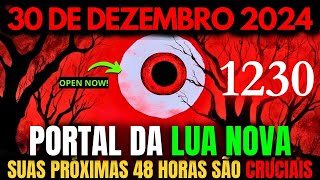 30 DE DEZEMBRO 2024

OPEN NOW!

1230

PORTAL DA LUA NOVA

SUAS PRÓXIMAS 48 HORAS SÃO CRUCIAIS